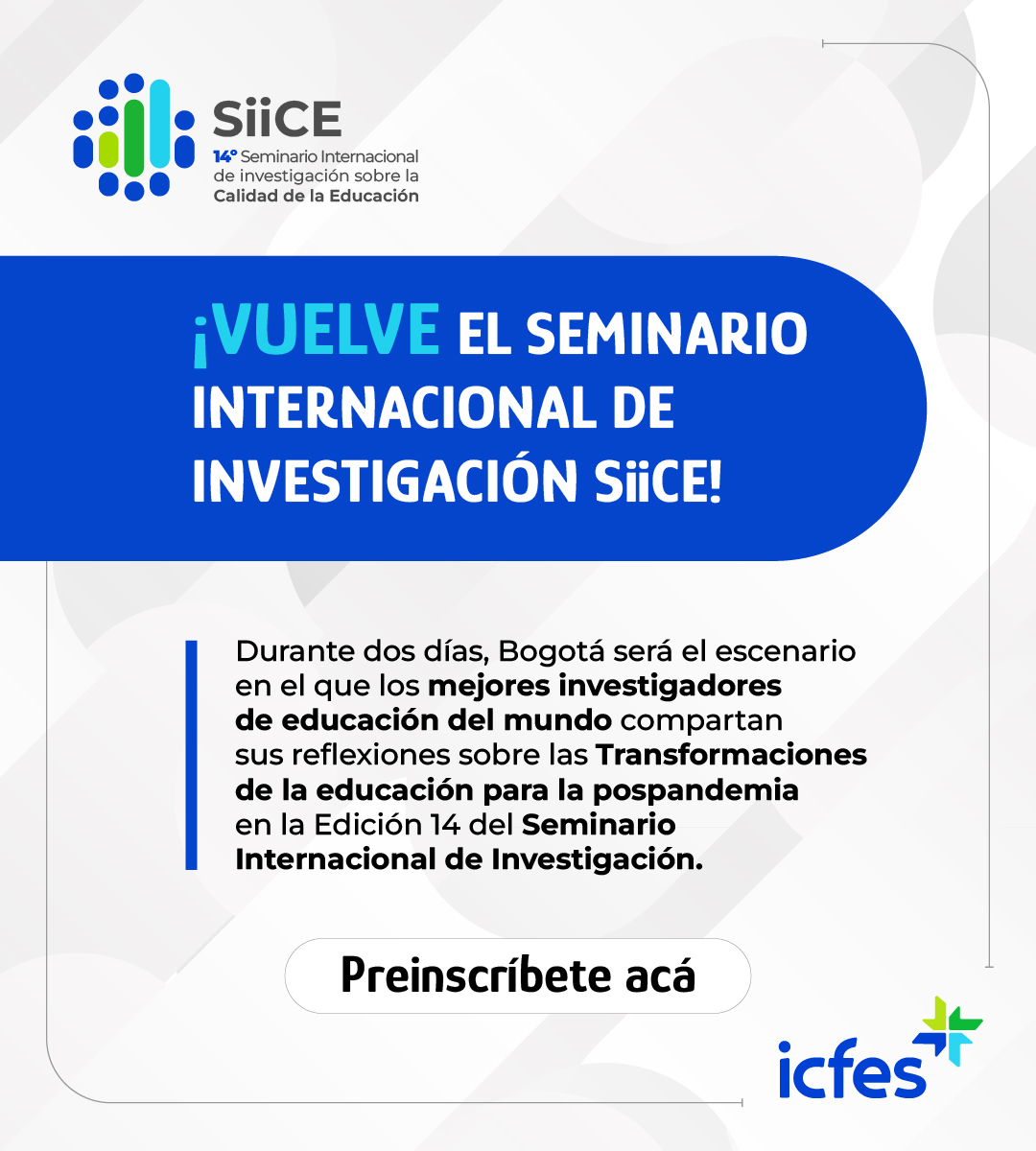 SiiCE
14° Seminario Internacional
de investigación sobre la
Calidad de la Educación

¡VUELVE EL SEMINARIO INTERNACIONAL DE INVESTIGACIÓN SiiCE!

Durante dos días, Bogotá será el escenario en el que los mejores investigadores de educación del mundo compartan sus reflexiones sobre las Transformaciones de la educación para la pospandemia en la Edición 14 del Seminario Internacional de Investigación.

Preinscríbete acá

icfes